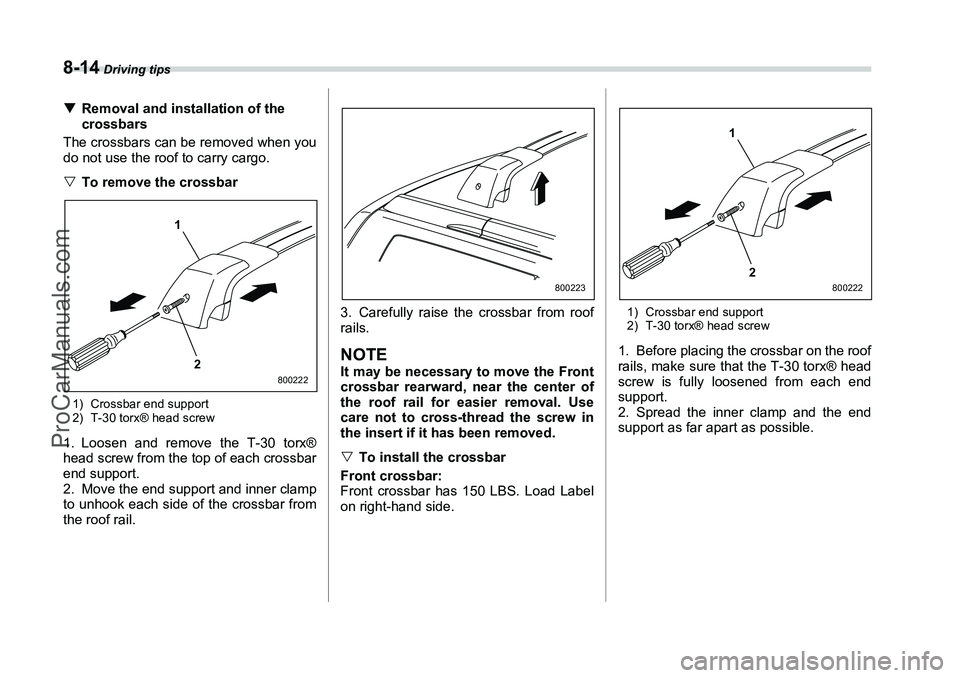 8-14 Driving tips

▼ Removal and installation of the crossbars

The crossbars can be removed when you do not use the roof to carry cargo.

▽ To remove the crossbar

1

2

800222

1) Crossbar end support
2) T-30 torx® head screw

1. Loosen and remove the T-30 torx® head screw from the top of each crossbar end support.
2. Move the end support and inner clamp to unhook each side of the crossbar from the roof rail.

800223

3. Carefully raise the crossbar from roof rails.

NOTE

It may be necessary to move the Front crossbar rearward, near the center of the roof rail for easier removal. Use care not to cross-thread the screw in the insert if it has been removed.

▽ To install the crossbar

Front crossbar:
Front crossbar has 150 LBS. Load Label on right-hand side.

1

2

800222

1) Crossbar end support
2) T-30 torx® head screw

1. Before placing the crossbar on the roof rails, make sure that the T-30 torx® head screw is fully loosened from each end support.
2. Spread the inner clamp and the end support as far apart as possible.

ProCarManuals.com

carmanualsonline.info